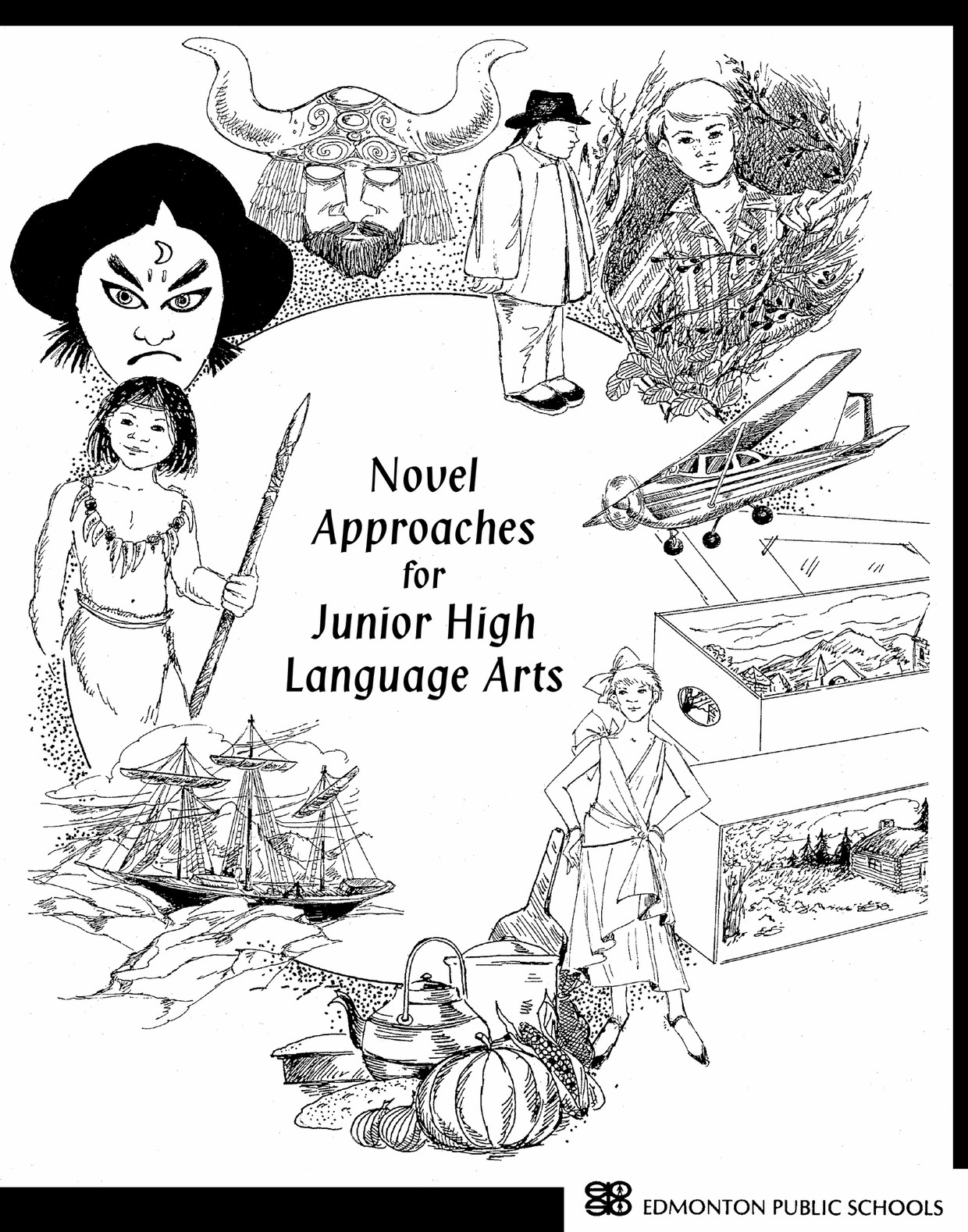 Novel Approaches for Junior High Language Arts

EDMONTON PUBLIC SCHOOLS